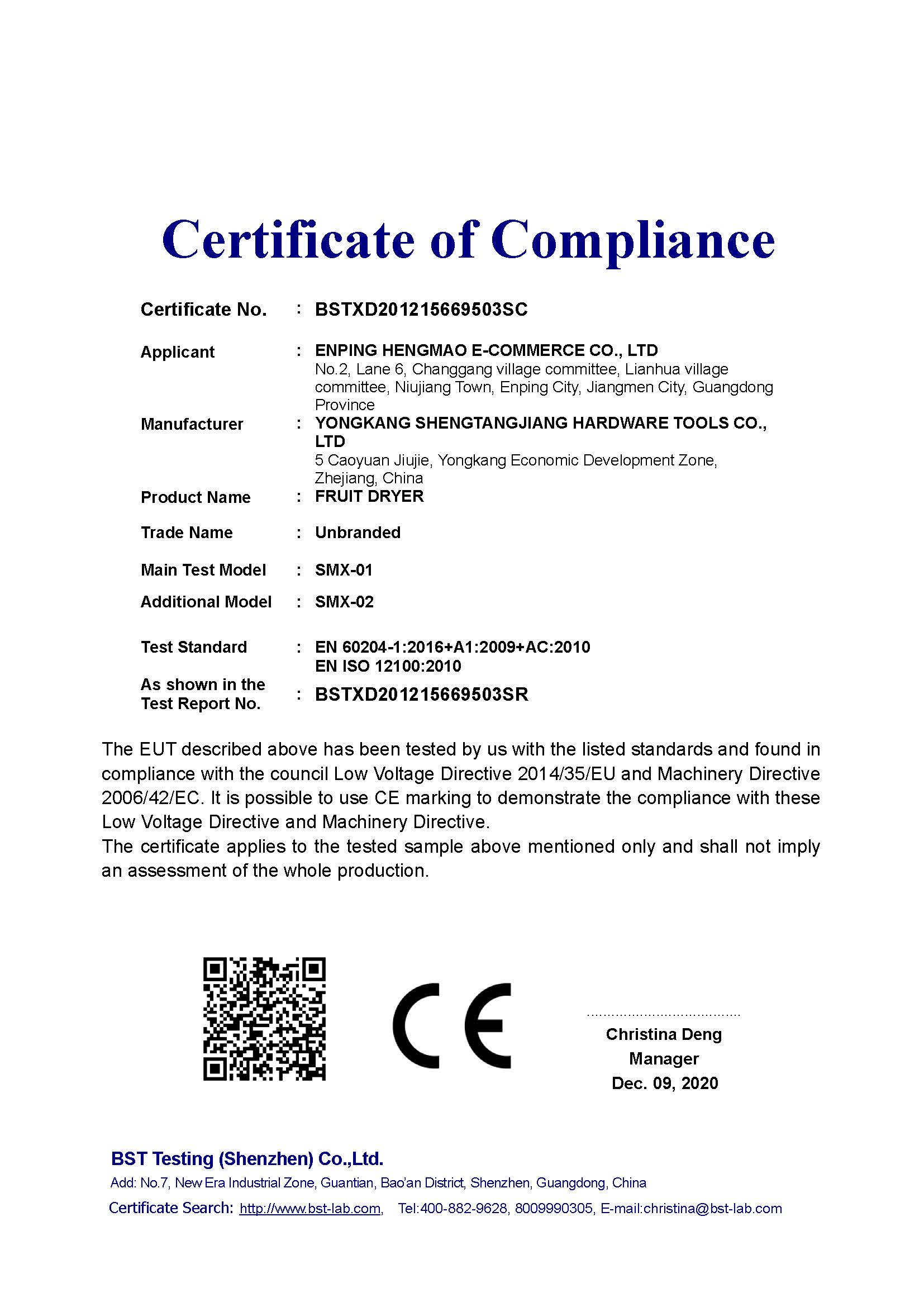 Certificate of Compliance

Certificate No. : BSTXD201215669503SC

Applicant : ENPING HENGMAO E-COMMERCE CO., LTD
No.2, Lane 6, Changgang village committee, Lianhua village committee, Niujiang Town, Enping City, Jiangmen City, Guangdong Province

Manufacturer : YONGKANG SHENGTANGJIANG HARDWARE TOOLS CO., LTD
5 Caoyuan Jiujie, Yongkang Economic Development Zone, Zhejiang, China

Product Name : FRUIT DRYER

Trade Name : Unbranded

Main Test Model : SMX-01

Additional Model : SMX-02

Test Standard : EN 60204-1:2016+A1:2009+AC:2010
EN ISO 12100:2010

As shown in the Test Report No. : BSTXD201215669503SR

The EUT described above has been tested by us with the listed standards and found in compliance with the council Low Voltage Directive 2014/35/EU and Machinery Directive 2006/42/EC. It is possible to use CE marking to demonstrate the compliance with these Low Voltage Directive and Machinery Directive.
The certificate applies to the tested sample above mentioned only and shall not imply an assessment of the whole production.

CE

Christina Deng
Manager
Dec. 09, 2020

BST Testing (Shenzhen) Co.,Ltd.
Add: No.7, New Era Industrial Zone, Guantian, Bao'an District, Shenzhen, Guangdong, China
Certificate Search: http://www.bst-lab.com, Tel:400-882-9628, 8009990305, E-mail:christina@bst-lab.com